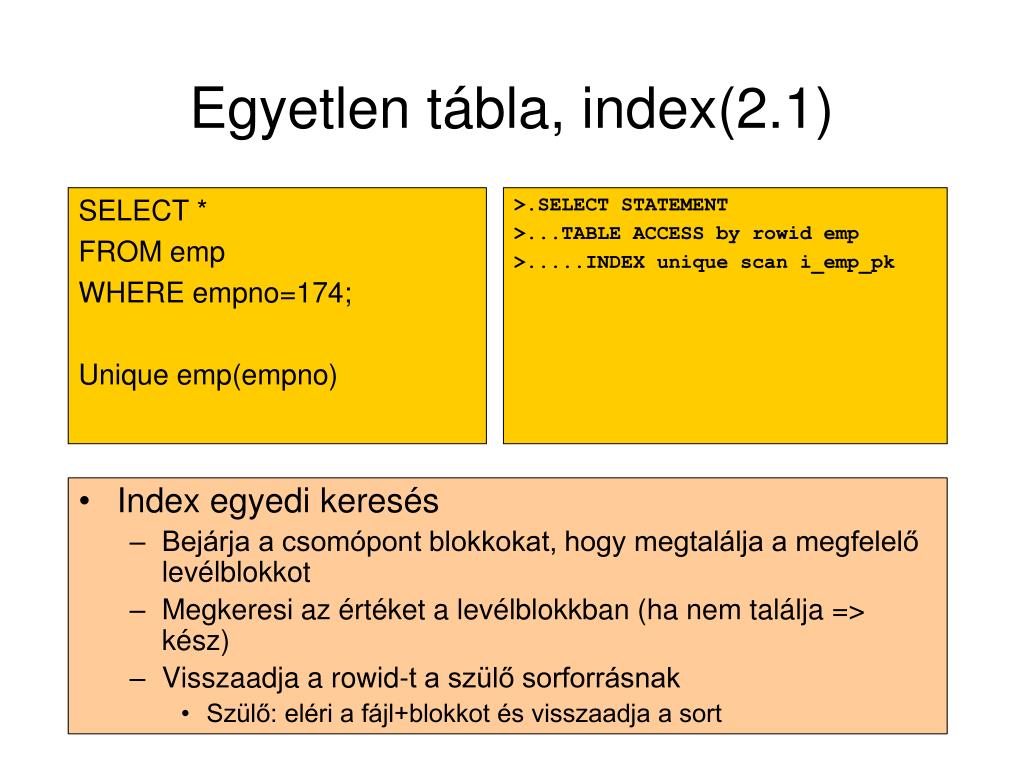 Egyetlen tábla, index(2.1)

SELECT *
FROM emp
WHERE empno=174;

Unique emp(empno)

>.SELECT STATEMENT
>...TABLE ACCESS by rowid emp
>.....INDEX unique scan i_emp_pk

• Index egyedi keresés
– Bejárja a csomópont blokkokat, hogy megtalálja a megfelelő levélblokkot
– Megkeresi az értéket a levélblokkban (ha nem találja => kész)
– Visszaadja a rowid-t a szülő sorforrásnak
• Szülő: eléri a fájl+blokkot és visszaadja a sort